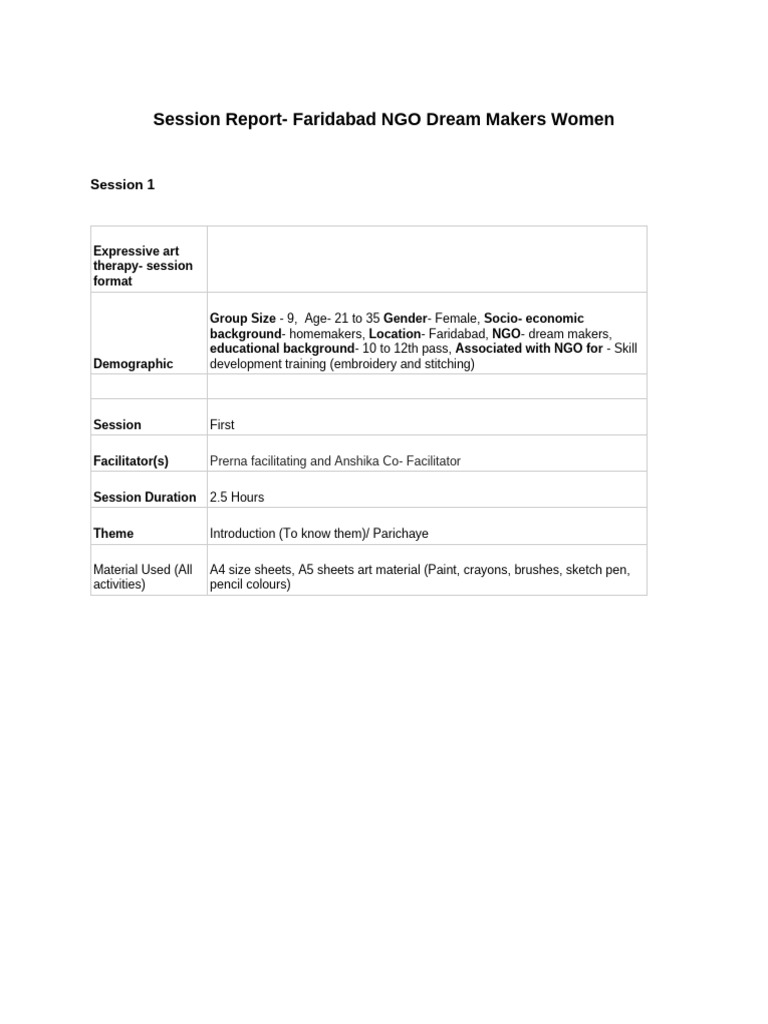 Session Report- Faridabad NGO Dream Makers Women

Session 1

| Expressive art therapy- session format |  |
|---|---|
| Demographic | Group Size - 9, Age- 21 to 35 Gender- Female, Socio- economic background- homemakers, Location- Faridabad, NGO- dream makers, educational background- 10 to 12th pass, Associated with NGO for - Skill development training (embroidery and stitching) |
|  |  |
| Session | First |
| Facilitator(s) | Prerna facilitating and Anshika Co- Facilitator |
| Session Duration | 2.5 Hours |
| Theme | Introduction (To know them)/ Parichaye |
| Material Used (All activities) | A4 size sheets, A5 sheets art material (Paint, crayons, brushes, sketch pen, pencil colours) |